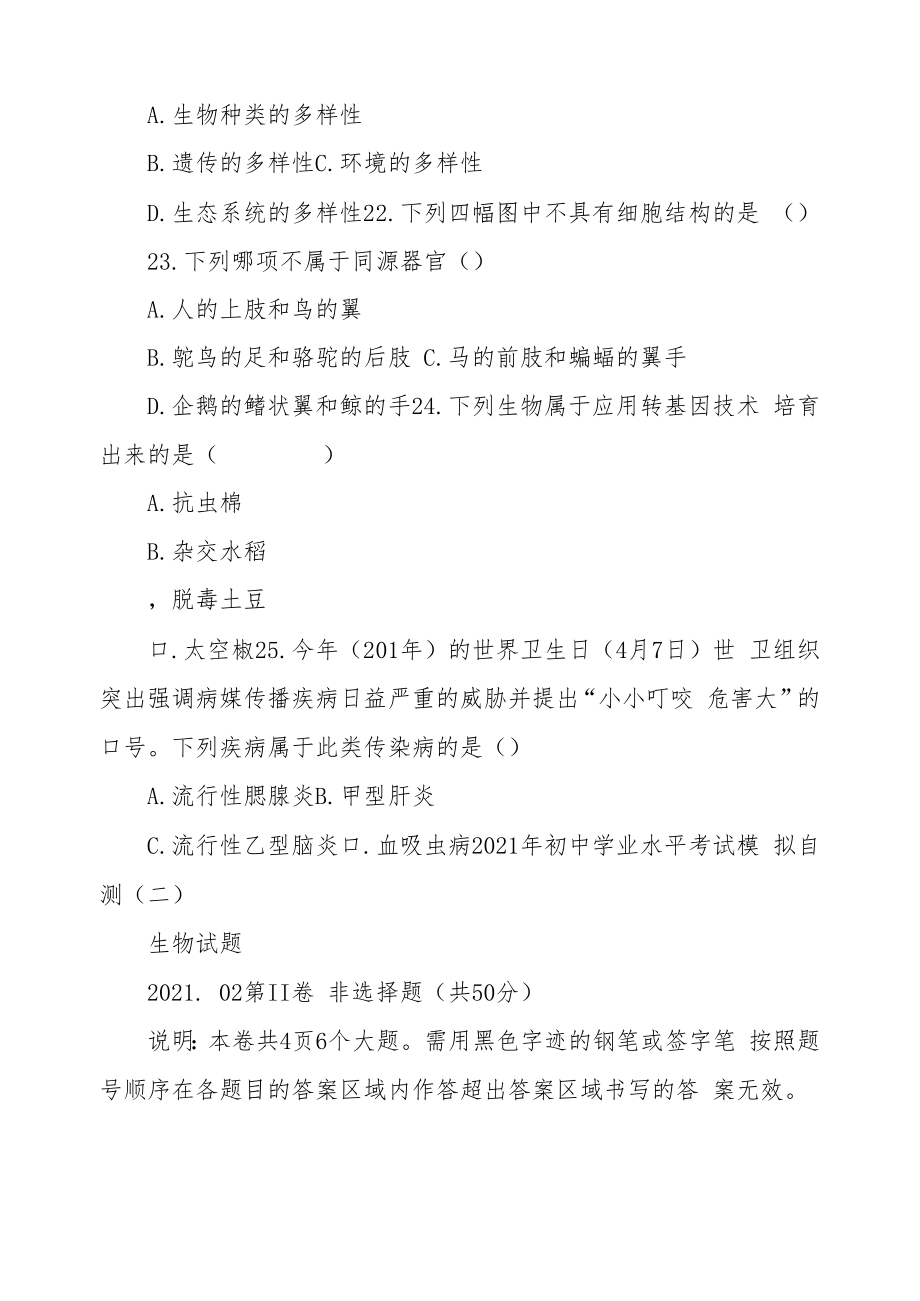 A.生物种类的多样性

B.遗传的多样性C.环境的多样性

D.生态系统的多样性22.下列四幅图中不具有细胞结构的是 ()

23.下列哪项不属于同源器官()

A.人的上肢和鸟的翼

B.鸵鸟的足和骆驼的后肢 C.马的前肢和蝙蝠的翼手

D.企鹅的鳍状翼和鲸的手24.下列生物属于应用转基因技术 培育出来的是（ ）

A.抗虫棉

B.杂交水稻

，脱毒土豆

口.太空椒25.今年（201年）的世界卫生日（4月7日）世 卫组织突出强调病媒传播疾病日益严重的威胁并提出“小小叮咬 危害大”的口号。下列疾病属于此类传染病的是()

A.流行性腮腺炎B.甲型肝炎

C.流行性乙型脑炎口.血吸虫病2021年初中学业水平考试模 拟自测（二）

生物试题

2021. 02第II卷 非选择题（共50分）

说明：本卷共4页6个大题。需用黑色字迹的钢笔或签字笔 按照题号顺序在各题目的答案区域内作答超出答案区域书写的答 案无效。